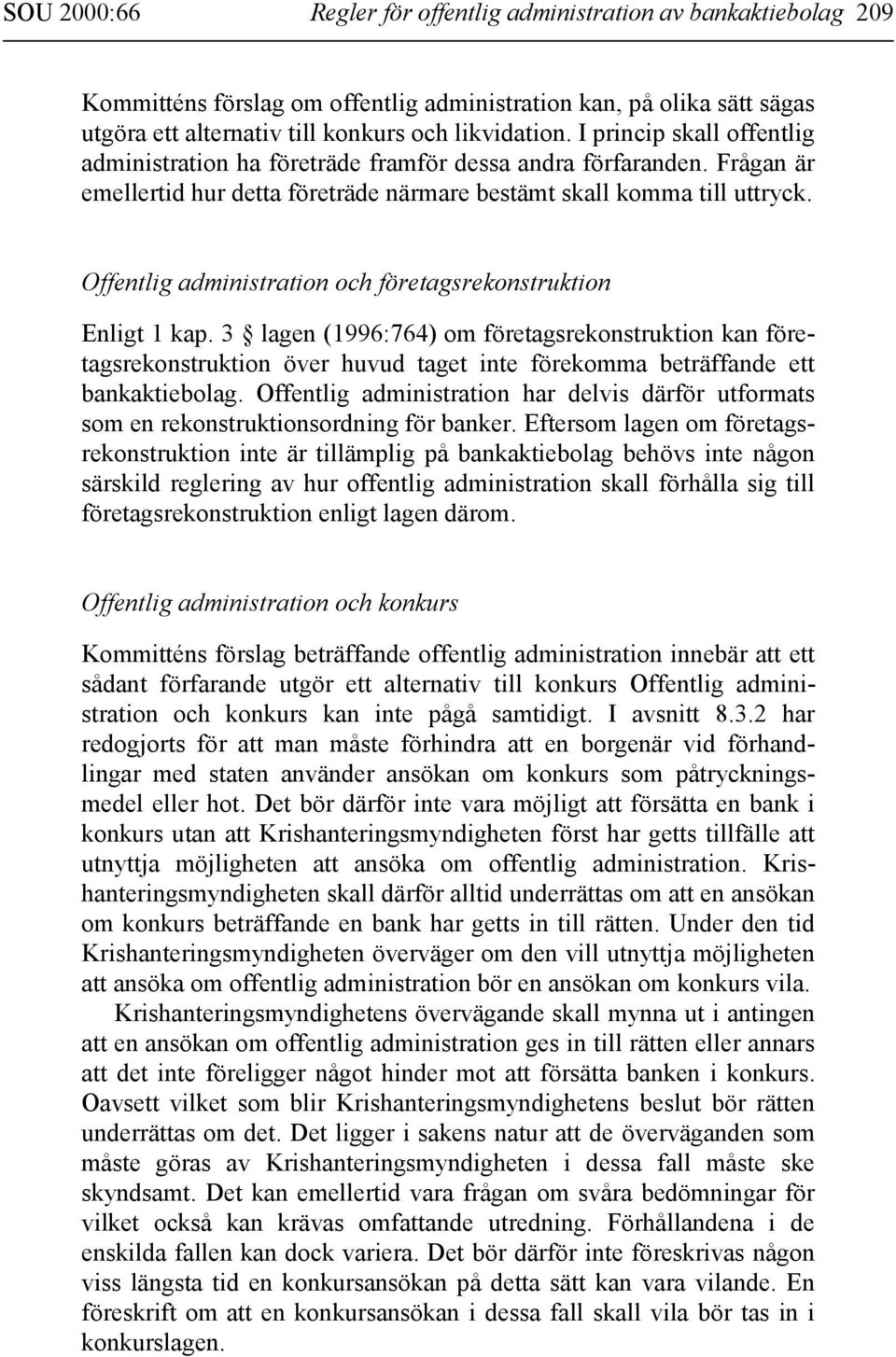 SOU 2000:66 Regler för offentlig administration av bankaktiebolag 209

Kommitténs förslag om offentlig administration kan, på olika sätt sägas utgöra ett alternativ till konkurs och likvidation. I princip skall offentlig administration ha företräde framför dessa andra förfaranden. Frågan är emellertid hur detta företräde närmare bestämt skall komma till uttryck.

Offentlig administration och företagsrekonstruktion

Enligt 1 kap. 3 § lagen (1996:764) om företagsrekonstruktion kan företagsrekonstruktion över huvud taget inte förekomma beträffande ett bankaktiebolag. Offentlig administration har delvis därför utformats som en rekonstruktionsordning för banker. Eftersom lagen om företagsrekonstruktion inte är tillämplig på bankaktiebolag behövs inte någon särskild reglering av hur offentlig administration skall förhålla sig till företagsrekonstruktion enligt lagen därom.

Offentlig administration och konkurs

Kommitténs förslag beträffande offentlig administration innebär att ett sådant förfarande utgör ett alternativ till konkurs Offentlig administration och konkurs kan inte pågå samtidigt. I avsnitt 8.3.2 har redogjorts för att man måste förhindra att en borgenär vid förhandlingar med staten använder ansökan om konkurs som påtryckningsmedel eller hot. Det bör därför inte vara möjligt att försätta en bank i konkurs utan att Krishanteringsmyndigheten först har getts tillfälle att utnyttja möjligheten att ansöka om offentlig administration. Krishanteringsmyndigheten skall därför alltid underrättas om att en ansökan om konkurs beträffande en bank har getts in till rätten. Under den tid Krishanteringsmyndigheten överväger om den vill utnyttja möjligheten att ansöka om offentlig administration bör en ansökan om konkurs vila.

Krishanteringsmyndighetens övervägande skall mynna ut i antingen att en ansökan om offentlig administration ges in till rätten eller annars att det inte föreligger något hinder mot att försätta banken i konkurs. Oavsett vilket som blir Krishanteringsmyndighetens beslut bör rätten underrättas om det. Det ligger i sakens natur att de överväganden som måste göras av Krishanteringsmyndigheten i dessa fall måste ske skyndsamt. Det kan emellertid vara frågan om svåra bedömningar för vilket också kan krävas omfattande utredning. Förhållandena i de enskilda fallen kan dock variera. Det bör därför inte föreskrivas någon viss längsta tid en konkursansökan på detta sätt kan vara vilande. En föreskrift om att en konkursansökan i dessa fall skall vila bör tas in i konkurslagen.